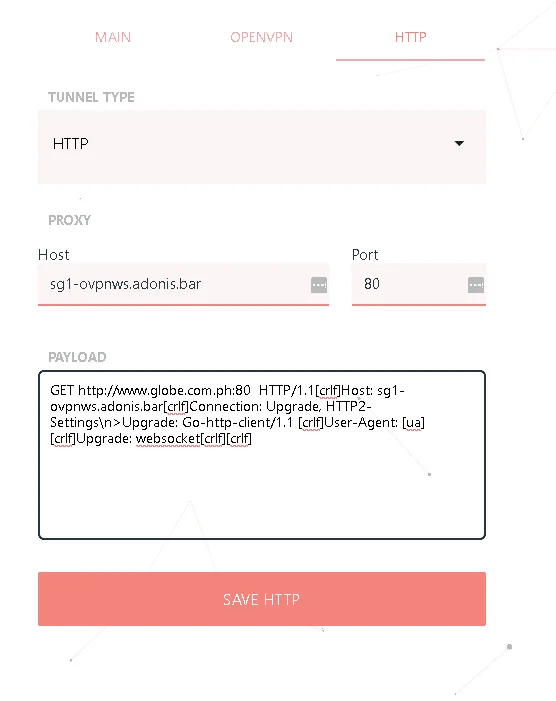 MAIN OPENVPN HTTP

TUNNEL TYPE

HTTP

PROXY

Host

sg1-ovpnws.adonis.bar

Port

80

PAYLOAD

GET http://www.globe.com.ph:80 HTTP/1.1[crlf]Host: sg1-ovpnws.adonis.bar[crlf]Connection: Upgrade, HTTP2-Settings\n>Upgrade: Go-http-client/1.1 [crlf]User-Agent: [ua][crlf]Upgrade: websocket[crlf][crlf]

SAVE HTTP